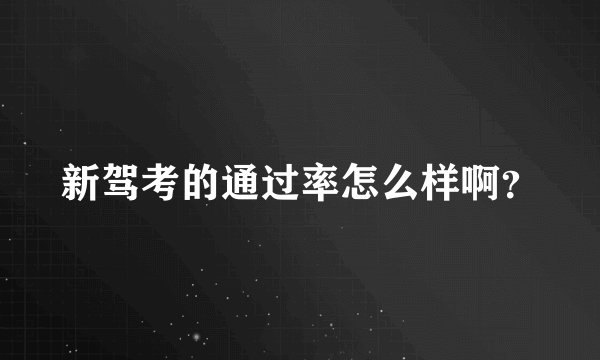 新驾考的通过率怎么样啊?